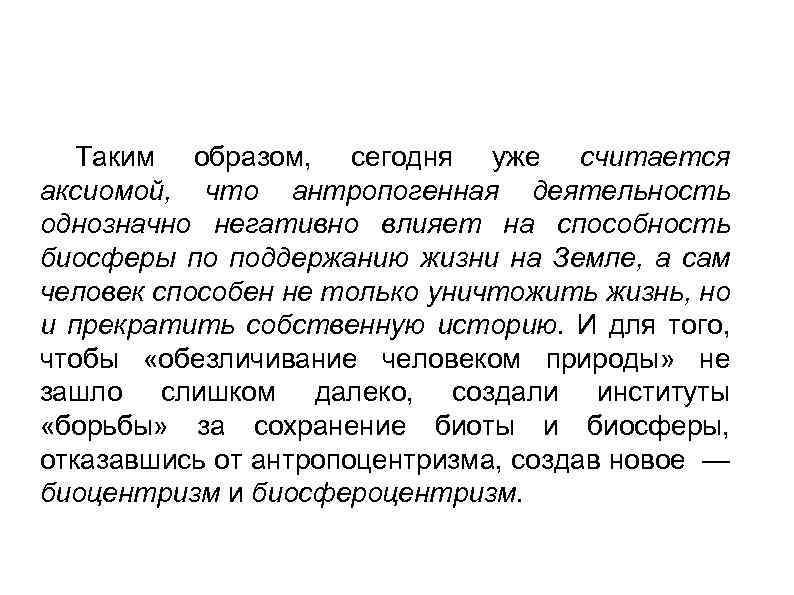 Таким образом, сегодня уже считается аксиомой, что антропогенная деятельность однозначно негативно влияет на способность биосферы по поддержанию жизни на Земле, а сам человек способен не только уничтожить жизнь, но и прекратить собственную историю. И для того, чтобы «обезличивание человеком природы» не зашло слишком далеко, создали институты «борьбы» за сохранение биоты и биосферы, отказавшись от антропоцентризма, создав новое — биоцентризм и биосфероцентризм.